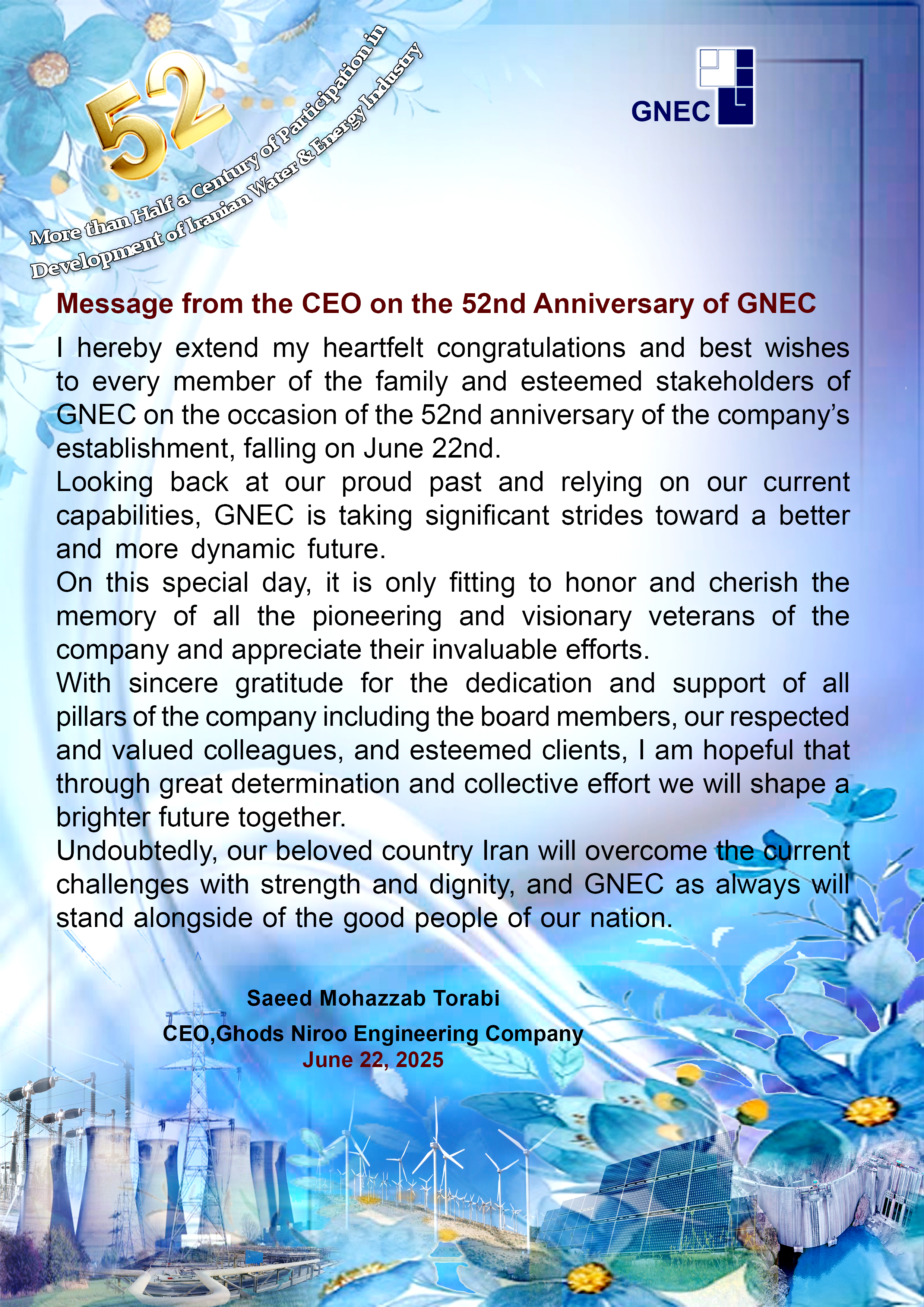 52

More than Half a Century of Participation in Development of Iranian Water & Energy Industry

GNEC

Message from the CEO on the 52nd Anniversary of GNEC

I hereby extend my heartfelt congratulations and best wishes to every member of the family and esteemed stakeholders of GNEC on the occasion of the 52nd anniversary of the company's establishment, falling on June 22nd.
Looking back at our proud past and relying on our current capabilities, GNEC is taking significant strides toward a better and more dynamic future.
On this special day, it is only fitting to honor and cherish the memory of all the pioneering and visionary veterans of the company and appreciate their invaluable efforts.
With sincere gratitude for the dedication and support of all pillars of the company including the board members, our respected and valued colleagues, and esteemed clients, I am hopeful that through great determination and collective effort we will shape a brighter future together.
Undoubtedly, our beloved country Iran will overcome the current challenges with strength and dignity, and GNEC as always will stand alongside of the good people of our nation.

Saeed Mohazzab Torabi
CEO,Ghods Niroo Engineering Company
June 22, 2025